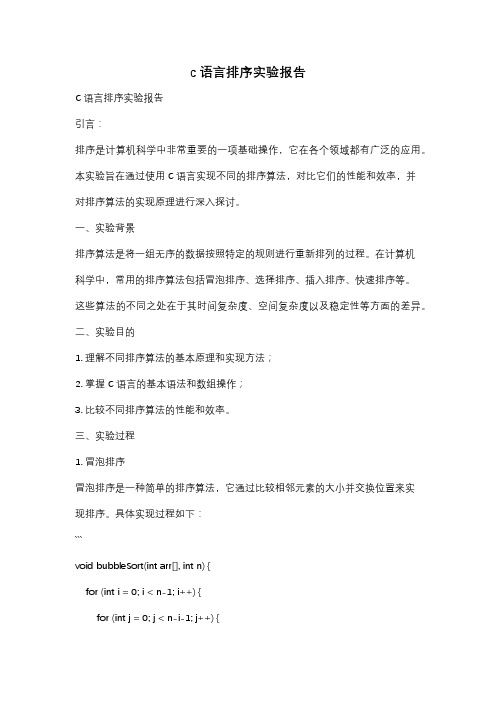 c 语言排序实验报告

C 语言排序实验报告

引言：

排序是计算机科学中非常重要的一项基础操作，它在各个领域都有广泛的应用。本实验旨在通过使用 C 语言实现不同的排序算法，对比它们的性能和效率，并对排序算法的实现原理进行深入探讨。

一、实验背景

排序算法是将一组无序的数据按照特定的规则进行重新排列的过程。在计算机科学中，常用的排序算法包括冒泡排序、选择排序、插入排序、快速排序等。这些算法的不同之处在于其时间复杂度、空间复杂度以及稳定性等方面的差异。

二、实验目的

1. 理解不同排序算法的基本原理和实现方法；

2. 掌握 C 语言的基本语法和数组操作；

3. 比较不同排序算法的性能和效率。

三、实验过程

1. 冒泡排序

冒泡排序是一种简单的排序算法，它通过比较相邻元素的大小并交换位置来实现排序。具体实现过程如下：

```

void bubbleSort(int arr[], int n) {

for (int i = 0; i < n-1; i++) {

for (int j = 0; j < n-i-1; j++) {